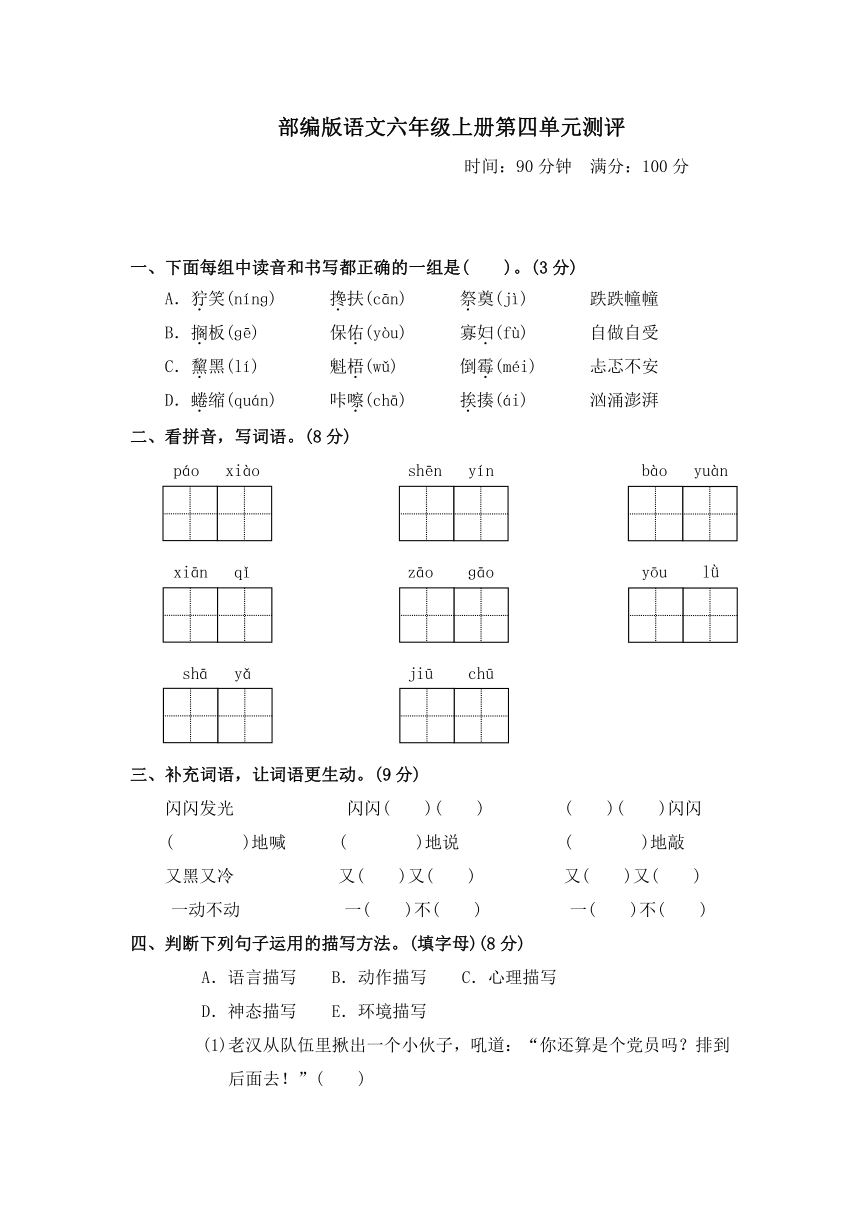 部编版语文六年级上册第四单元测评

时间：90 分钟　满分：100 分

一、下面每组中读音和书写都正确的一组是(　　)。(3 分)

A. 狞笑(níng)　搀扶(cān)　祭奠(jì)　跌跌幢幢

B. 搁板(gē)　保佑(yòu)　寡妇(fù)　自做自受

C. 黧黑(lí)　魁梧(wǔ)　倒霉(méi)　忐忑不安

D. 蜷缩(quán)　咔嚓(chā)　挨揍(ái)　汹涌澎湃

二、看拼音，写词语。(8 分)

páo xiào　　shēn yín　　bào yuàn

xiān qǐ　　zāo gāo　　yōu lǜ

shā yǎ　　jiū chū

三、补充词语，让词语更生动。(9 分)

闪闪发光　　闪闪(　　)(　　)　　(　　)(　　)闪闪

(　　　　)地喊　　(　　　　)地说　　(　　　　)地敲

又黑又冷　　又(　　)又(　　)　　又(　　)又(　　)

一动不动　　一(　　)不(　　)　　一(　　)不(　　)

四、判断下列句子运用的描写方法。(填字母)(8 分)

A. 语言描写　B. 动作描写　C. 心理描写

D. 神态描写　E. 环境描写

(1)老汉从队伍里揪出一个小伙子，吼道：“你还算是个党员吗？排到后面去！”(　　)